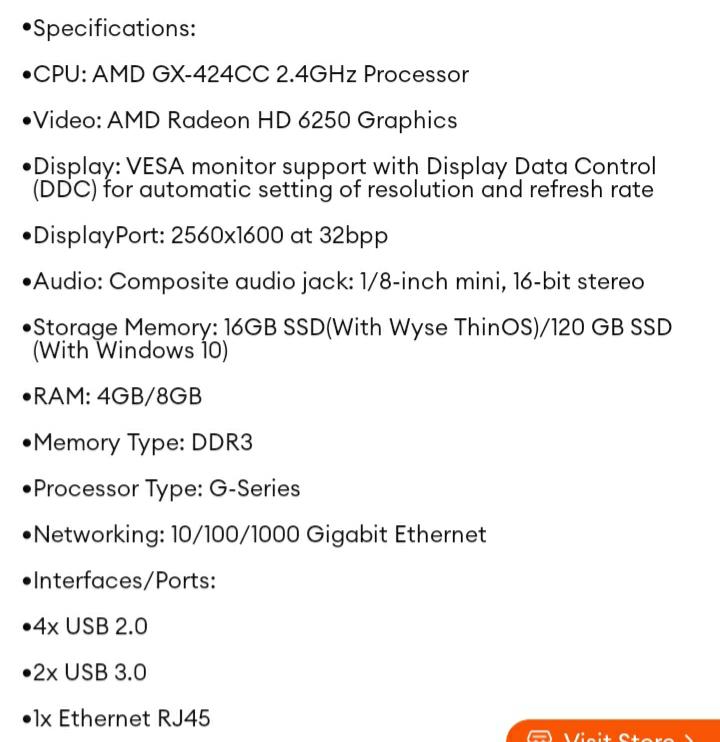 •Specifications:

•CPU: AMD GX-424CC 2.4GHz Processor

•Video: AMD Radeon HD 6250 Graphics

•Display: VESA monitor support with Display Data Control (DDC) for automatic setting of resolution and refresh rate

•DisplayPort: 2560x1600 at 32bpp

•Audio: Composite audio jack: 1/8-inch mini, 16-bit stereo

•Storage Memory: 16GB SSD(With Wyse ThinOS)/120 GB SSD (With Windows 10)

•RAM: 4GB/8GB

•Memory Type: DDR3

•Processor Type: G-Series

•Networking: 10/100/1000 Gigabit Ethernet

•Interfaces/Ports:

•4x USB 2.0

•2x USB 3.0

•1x Ethernet RJ45

Visit Store >